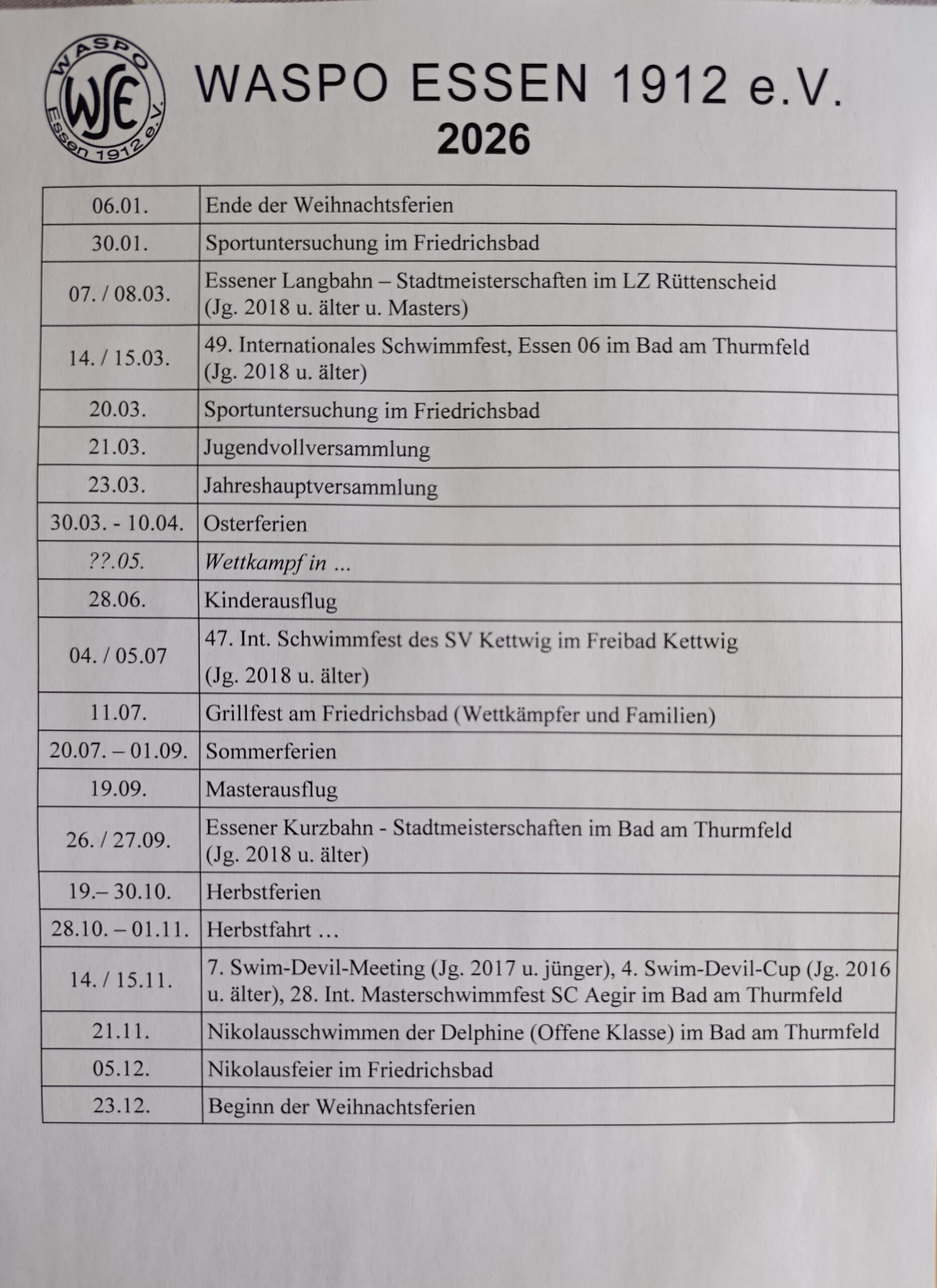 WASPO WSE Essen 1912 e.V.

WASPO ESSEN 1912 e.V.
2026

| | |
|---|---|
| 06.01. | Ende der Weihnachtsferien |
| 30.01. | Sportuntersuchung im Friedrichsbad |
| 07. / 08.03. | Essener Langbahn – Stadtmeisterschaften im LZ Rüttenscheid (Jg. 2018 u. älter u. Masters) |
| 14. / 15.03. | 49. Internationales Schwimmfest, Essen 06 im Bad am Thurmfeld (Jg. 2018 u. älter) |
| 20.03. | Sportuntersuchung im Friedrichsbad |
| 21.03. | Jugendvollversammlung |
| 23.03. | Jahreshauptversammlung |
| 30.03. - 10.04. | Osterferien |
| ??.05. | Wettkampf in ... |
| 28.06. | Kinderausflug |
| 04. / 05.07 | 47. Int. Schwimmfest des SV Kettwig im Freibad Kettwig (Jg. 2018 u. älter) |
| 11.07. | Grillfest am Friedrichsbad (Wettkämpfer und Familien) |
| 20.07. – 01.09. | Sommerferien |
| 19.09. | Masterausflug |
| 26. / 27.09. | Essener Kurzbahn - Stadtmeisterschaften im Bad am Thurmfeld (Jg. 2018 u. älter) |
| 19.– 30.10. | Herbstferien |
| 28.10. – 01.11. | Herbstfahrt … |
| 14. / 15.11. | 7. Swim-Devil-Meeting (Jg. 2017 u. jünger), 4. Swim-Devil-Cup (Jg. 2016 u. älter), 28. Int. Masterschwimmfest SC Aegir im Bad am Thurmfeld |
| 21.11. | Nikolausschwimmen der Delphine (Offene Klasse) im Bad am Thurmfeld |
| 05.12. | Nikolausfeier im Friedrichsbad |
| 23.12. | Beginn der Weihnachtsferien |